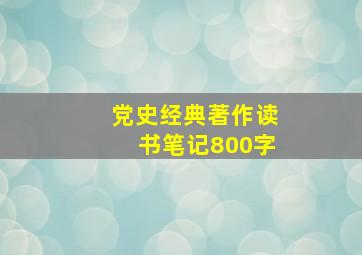 党史经典著作读书笔记800字